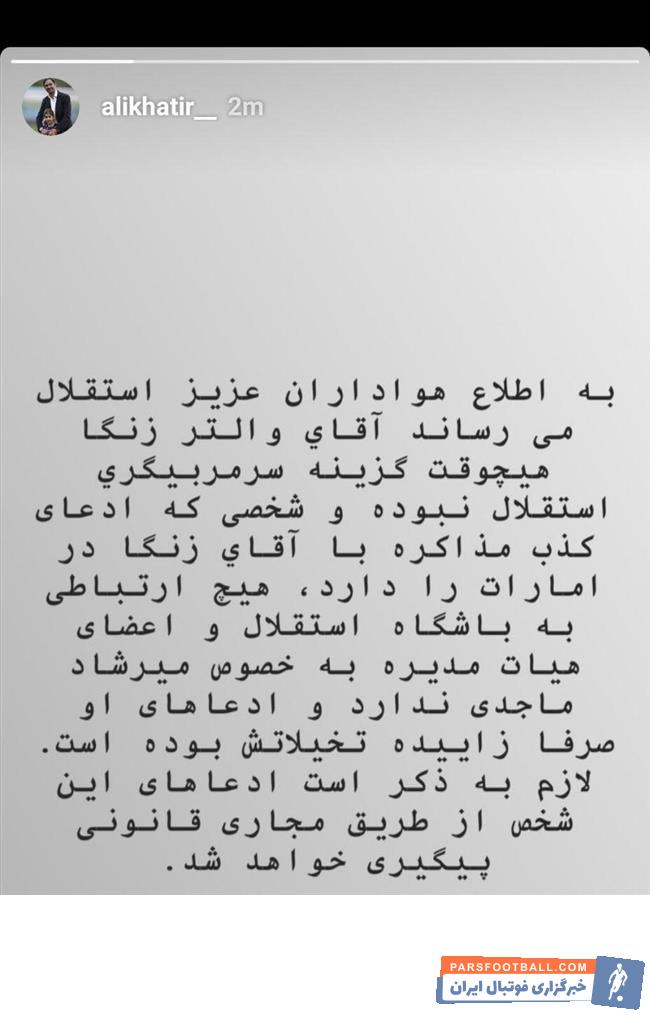 alikhatir__ 2m

به اطلاع هواداران عزیز استقلال می رساند آقاي والتر زنگا هیچوقت گزینه سرمربیگري استقلال نبوده و شخصی که ادعای کذب مذاکره با آقاي زنگا در امارات را دارد، هیچ ارتباطی به باشگاه استقلال و اعضای هیات مدیره به خصوص میرشاد ماجدی ندارد و ادعاهای او صرفا زاییده تخیلاتش بوده است. لازم به ذکر است ادعاهای این شخص از طریق مجاری قانونی پیگیری خواهد شد.

PARSFOOTBALL.COM
خبرگزاری فوتبال ایران